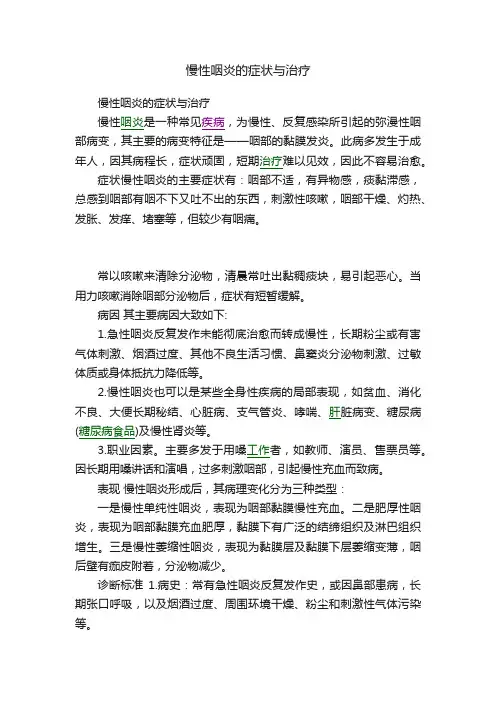 慢性咽炎的症状与治疗

慢性咽炎的症状与治疗

慢性咽炎是一种常见疾病，为慢性、反复感染所引起的弥漫性咽部病变，其主要的病变特征是——咽部的黏膜发炎。此病多发生于成年人，因其病程长，症状顽固，短期治疗难以见效，因此不容易治愈。

症状慢性咽炎的主要症状有：咽部不适，有异物感，痰黏滞感，总感到咽部有咽不下又吐不出的东西，刺激性咳嗽，咽部干燥、灼热、发胀、发痒、堵塞等，但较少有咽痛。

常以咳嗽来清除分泌物，清晨常吐出黏稠痰块，易引起恶心。当用力咳嗽消除咽部分泌物后，症状有短暂缓解。

病因 其主要病因大致如下:

1.急性咽炎反复发作未能彻底治愈而转成慢性，长期粉尘或有害气体刺激、烟酒过度、其他不良生活习惯、鼻窦炎分泌物刺激、过敏体质或身体抵抗力降低等。

2.慢性咽炎也可以是某些全身性疾病的局部表现，如贫血、消化不良、大便长期秘结、心脏病、支气管炎、哮喘、肝脏病变、糖尿病(糖尿病食品)及慢性肾炎等。

3.职业因素。主要多发于用嗓工作者，如教师、演员、售票员等。因长期用嗓讲话和演唱，过多刺激咽部，引起慢性充血而致病。

表现 慢性咽炎形成后，其病理变化分为三种类型：

一是慢性单纯性咽炎，表现为咽部黏膜慢性充血。二是肥厚性咽炎，表现为咽部黏膜充血肥厚，黏膜下有广泛的结缔组织及淋巴组织增生。三是慢性萎缩性咽炎，表现为黏膜层及黏膜下层萎缩变薄，咽后壁有痂皮附着，分泌物减少。

诊断标准 1.病史：常有急性咽炎反复发作史，或因鼻部患病，长期张口呼吸，以及烟酒过度、周围环境干燥、粉尘和刺激性气体污染等。